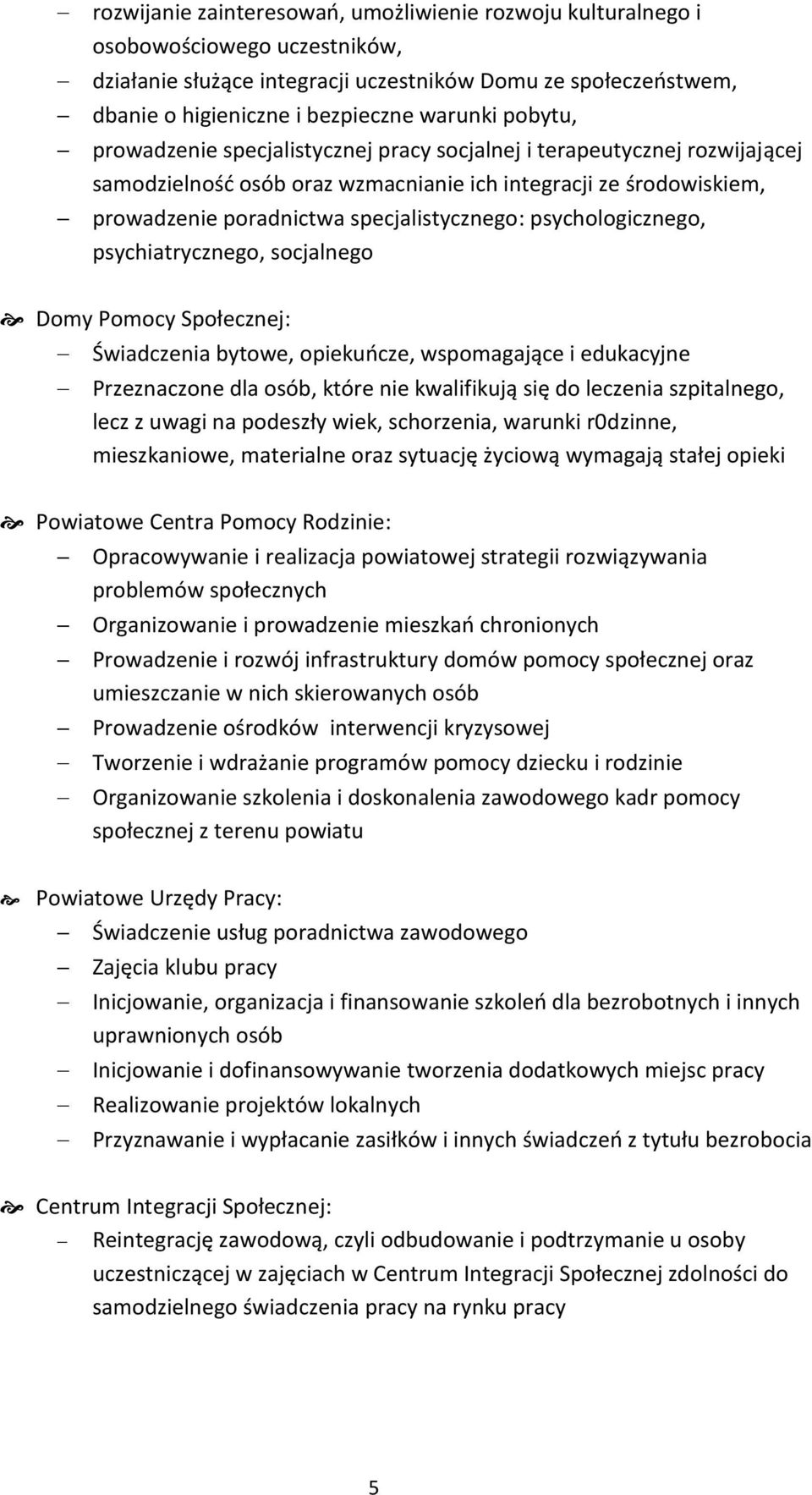 – rozwijanie zainteresowań, umożliwienie rozwoju kulturalnego i osobowościowego uczestników,
– działanie służące integracji uczestników Domu ze społeczeństwem,
– dbanie o higieniczne i bezpieczne warunki pobytu,
– prowadzenie specjalistycznej pracy socjalnej i terapeutycznej rozwijającej samodzielność osób oraz wzmacnianie ich integracji ze środowiskiem,
– prowadzenie poradnictwa specjalistycznego: psychologicznego, psychiatrycznego, socjalnego

Domy Pomocy Społecznej:
– Świadczenia bytowe, opiekuńcze, wspomagające i edukacyjne
– Przeznaczone dla osób, które nie kwalifikują się do leczenia szpitalnego, lecz z uwagi na podeszły wiek, schorzenia, warunki r0dzinne, mieszkaniowe, materialne oraz sytuację życiową wymagają stałej opieki

Powiatowe Centra Pomocy Rodzinie:
– Opracowywanie i realizacja powiatowej strategii rozwiązywania problemów społecznych
– Organizowanie i prowadzenie mieszkań chronionych
– Prowadzenie i rozwój infrastruktury domów pomocy społecznej oraz umieszczanie w nich skierowanych osób
– Prowadzenie ośrodków interwencji kryzysowej
– Tworzenie i wdrażanie programów pomocy dziecku i rodzinie
– Organizowanie szkolenia i doskonalenia zawodowego kadr pomocy społecznej z terenu powiatu

Powiatowe Urzędy Pracy:
– Świadczenie usług poradnictwa zawodowego
– Zajęcia klubu pracy
– Inicjowanie, organizacja i finansowanie szkoleń dla bezrobotnych i innych uprawnionych osób
– Inicjowanie i dofinansowywanie tworzenia dodatkowych miejsc pracy
– Realizowanie projektów lokalnych
– Przyznawanie i wypłacanie zasiłków i innych świadczeń z tytułu bezrobocia

Centrum Integracji Społecznej:
– Reintegrację zawodową, czyli odbudowanie i podtrzymanie u osoby uczestniczącej w zajęciach w Centrum Integracji Społecznej zdolności do samodzielnego świadczenia pracy na rynku pracy

5